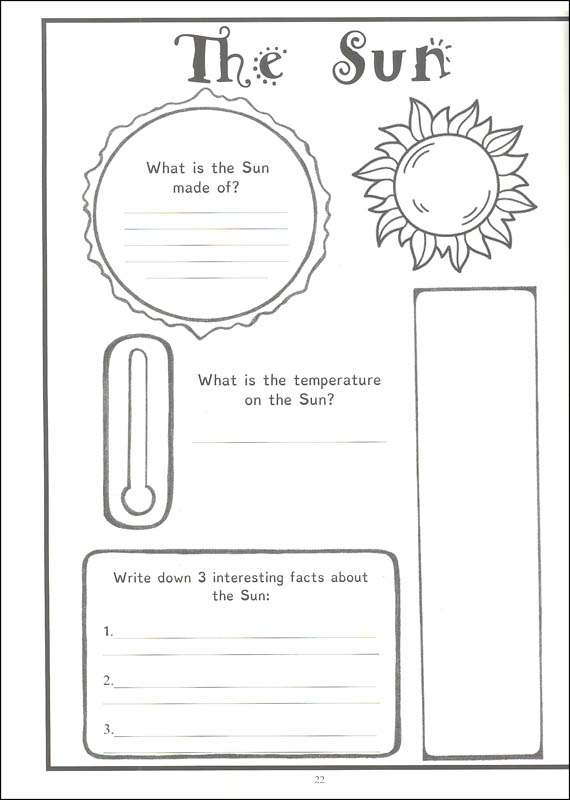 The Sun

What is the Sun made of?

What is the temperature on the Sun?

Write down 3 interesting facts about the Sun:

1.

2.

3.

22